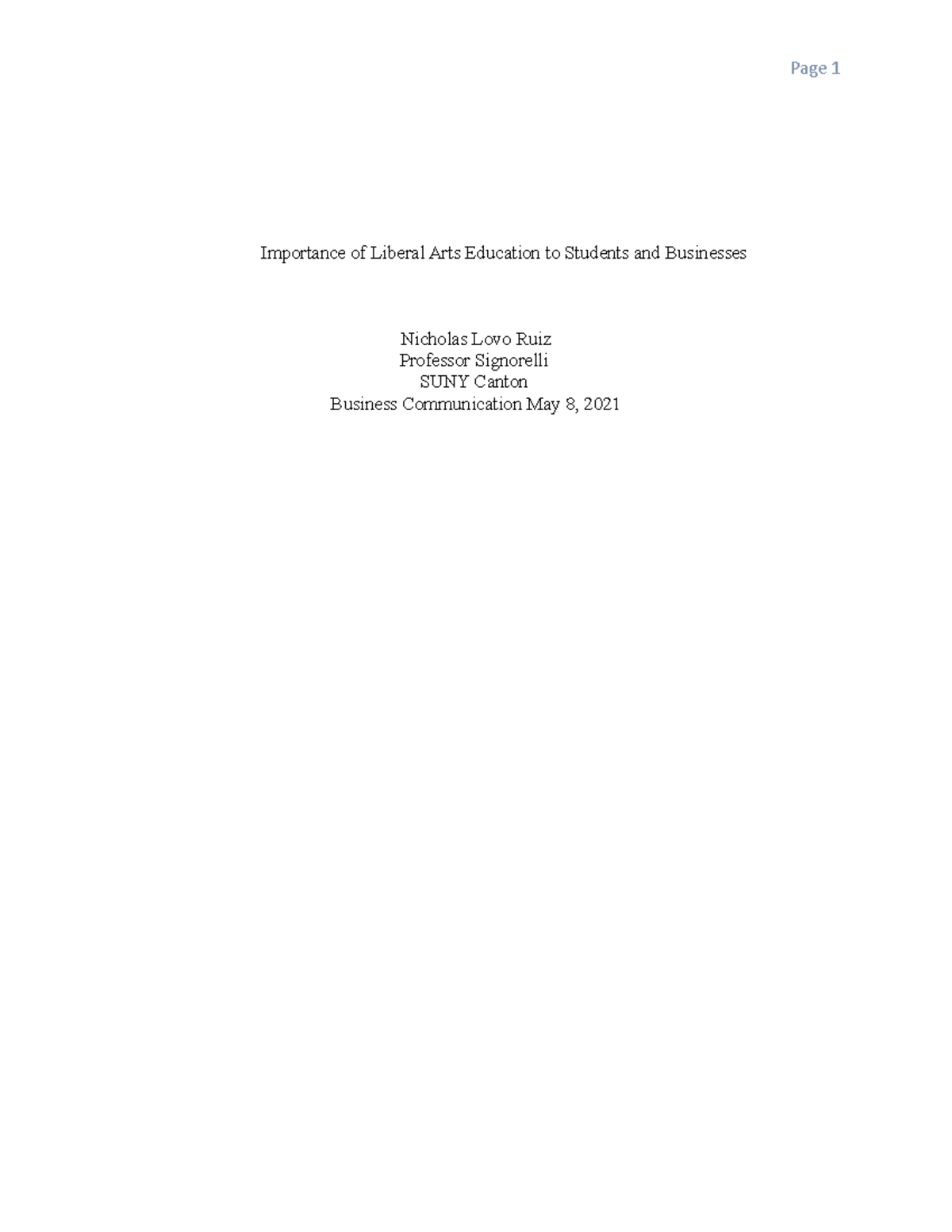 Page 1

Importance of Liberal Arts Education to Students and Businesses

Nicholas Lovo Ruiz
Professor Signorelli
SUNY Canton
Business Communication May 8, 2021